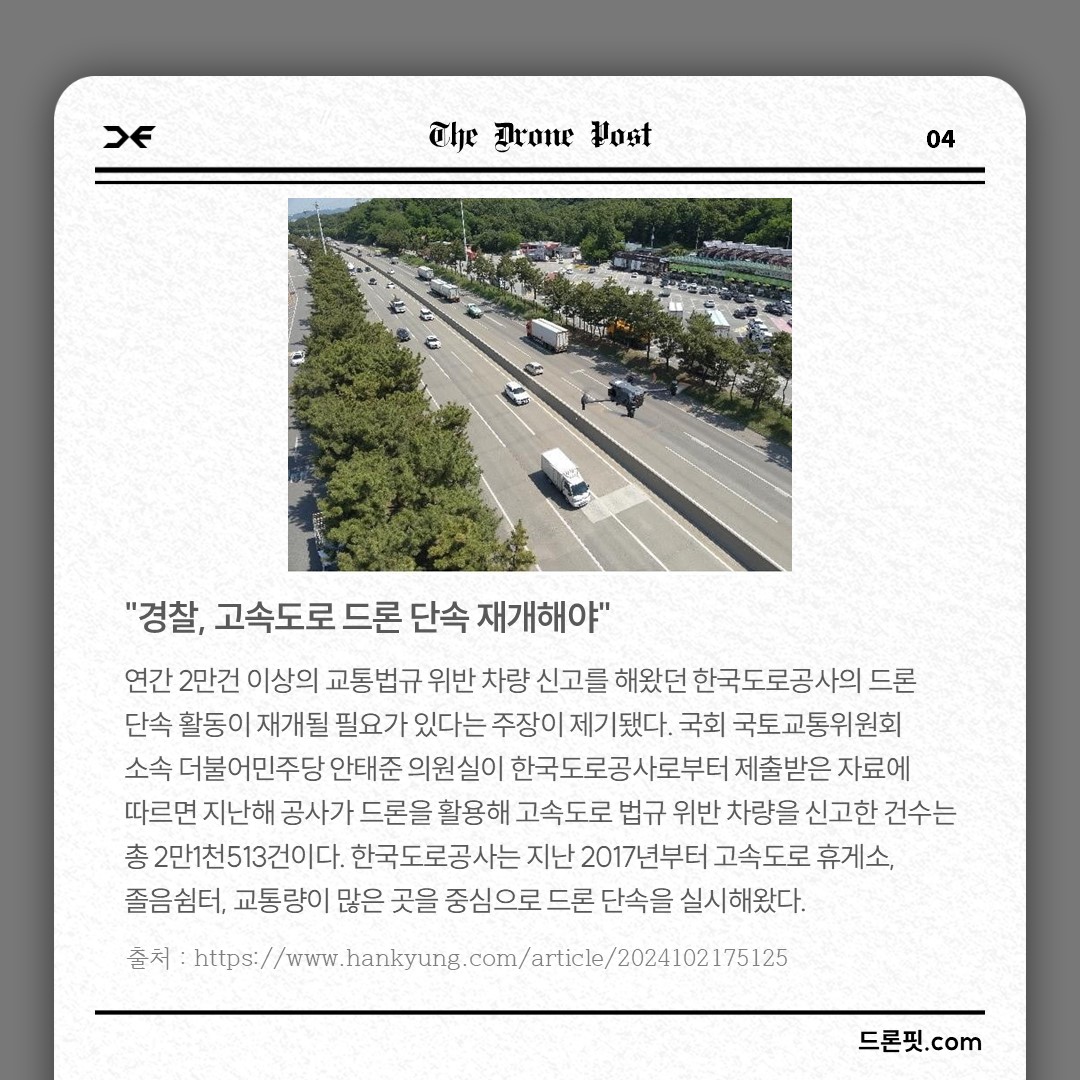 The Drone Post

04

"경찰, 고속도로 드론 단속 재개해야"

연간 2만건 이상의 교통법규 위반 차량 신고를 해왔던 한국도로공사의 드론 단속 활동이 재개될 필요가 있다는 주장이 제기됐다. 국회 국토교통위원회 소속 더불어민주당 안태준 의원실이 한국도로공사로부터 제출받은 자료에 따르면 지난해 공사가 드론을 활용해 고속도로 법규 위반 차량을 신고한 건수는 총 2만1천513건이다. 한국도로공사는 지난 2017년부터 고속도로 휴게소, 졸음쉼터, 교통량이 많은 곳을 중심으로 드론 단속을 실시해왔다.

출처 : https://www.hankyung.com/article/2024102175125

드론핏.com